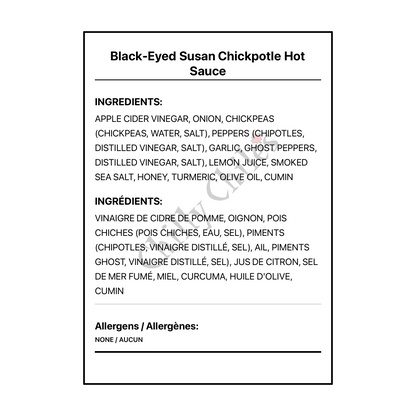 Black-Eyed Susan Chickpotle Hot Sauce

INGREDIENTS:
APPLE CIDER VINEGAR, ONION, CHICKPEAS (CHICKPEAS, WATER, SALT), PEPPERS (CHIPOTLES, DISTILLED VINEGAR, SALT), GARLIC, GHOST PEPPERS, DISTILLED VINEGAR, SALT), LEMON JUICE, SMOKED SEA SALT, HONEY, TURMERIC, OLIVE OIL, CUMIN

INGRÉDIENTS:
VINAIGRE DE CIDRE DE POMME, OIGNON, POIS CHICHES (POIS CHICHES, EAU, SEL), PIMENTS (CHIPOTLES, VINAIGRE DISTILLÉ, SEL), AIL, PIMENTS GHOST, VINAIGRE DISTILLÉ, SEL), JUS DE CITRON, SEL DE MER FUMÉ, MIEL, CURCUMA, HUILE D'OLIVE, CUMIN

Allergens / Allergènes:
NONE / AUCUN

Chilly Chiles